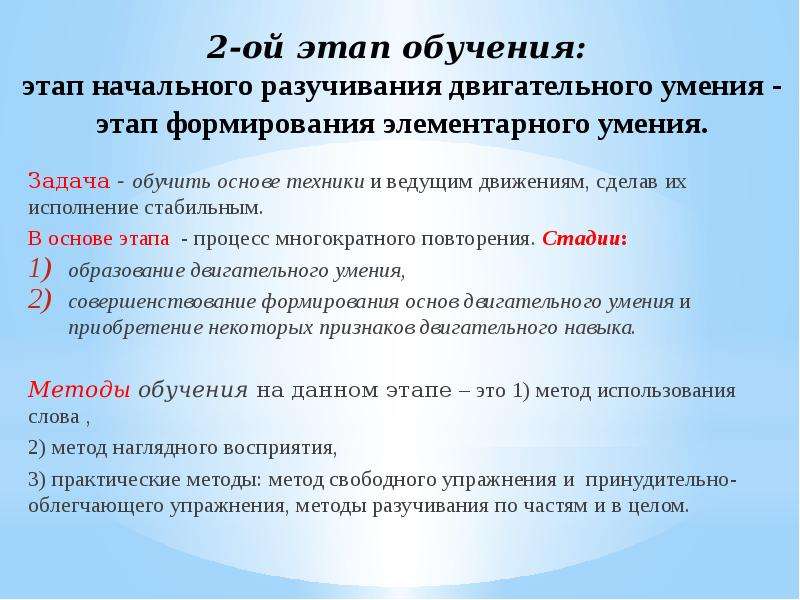 2-ой этап обучения:
этап начального разучивания двигательного умения - этап формирования элементарного умения.

Задача - обучить основе техники и ведущим движениям, сделав их исполнение стабильным.

В основе этапа - процесс многократного повторения. Стадии:
1) образование двигательного умения,
2) совершенствование формирования основ двигательного умения и приобретение некоторых признаков двигательного навыка.

Методы обучения на данном этапе – это 1) метод использования слова ,

2) метод наглядного восприятия,

3) практические методы: метод свободного упражнения и принудительно-облегчающего упражнения, методы разучивания по частям и в целом.